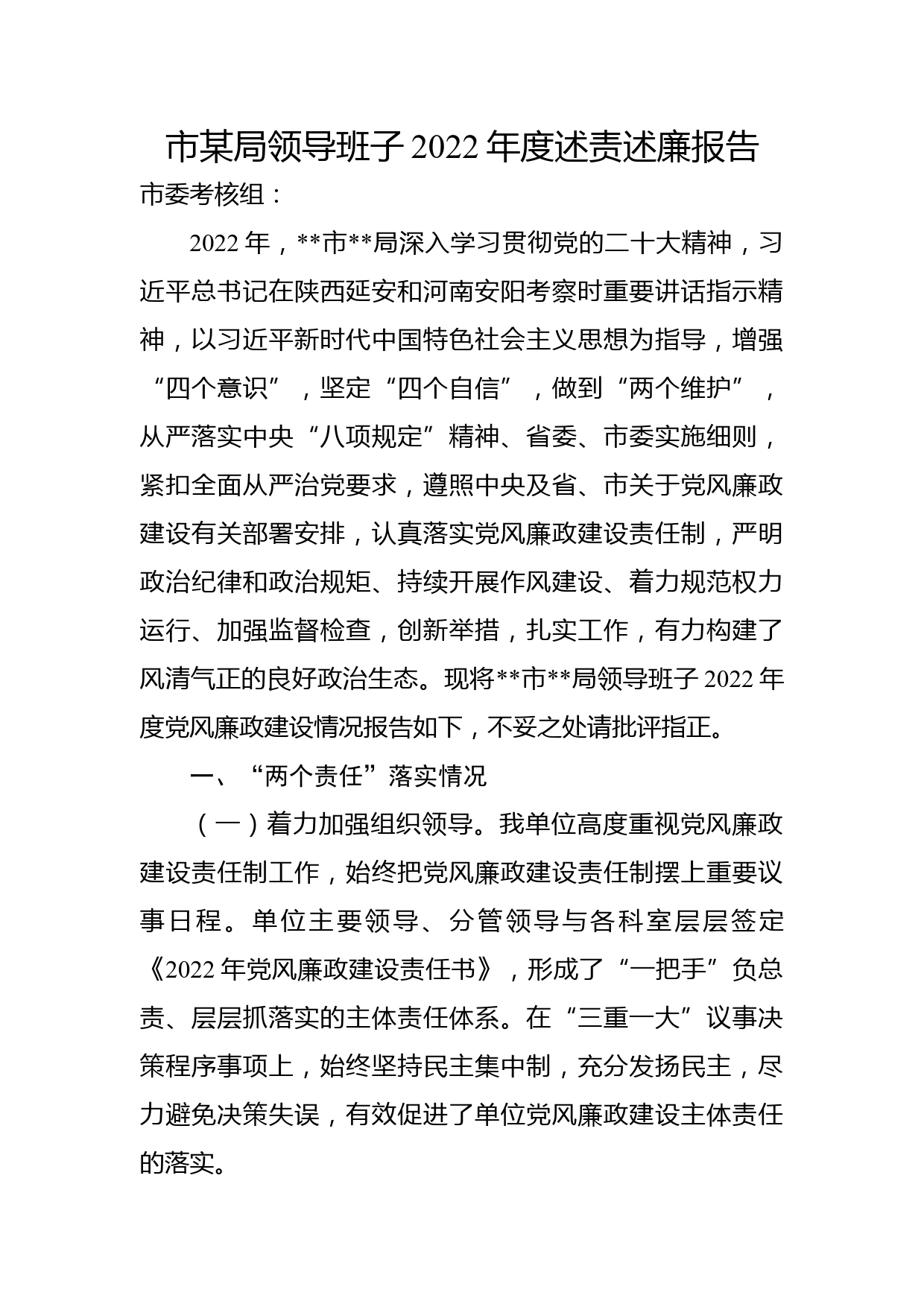 市某局领导班子 2022 年度述责述廉报告

市委考核组：

2022 年，**市**局深入学习贯彻党的二十大精神，习近平总书记在陕西延安和河南安阳考察时重要讲话指示精神，以习近平新时代中国特色社会主义思想为指导，增强“四个意识”，坚定“四个自信”，做到“两个维护”，从严落实中央“八项规定”精神、省委、市委实施细则，紧扣全面从严治党要求，遵照中央及省、市关于党风廉政建设有关部署安排，认真落实党风廉政建设责任制，严明政治纪律和政治规矩、持续开展作风建设、着力规范权力运行、加强监督检查，创新举措，扎实工作，有力构建了风清气正的良好政治生态。现将**市**局领导班子 2022 年度党风廉政建设情况报告如下，不妥之处请批评指正。

一、“两个责任”落实情况

（一）着力加强组织领导。我单位高度重视党风廉政建设责任制工作，始终把党风廉政建设责任制摆上重要议事日程。单位主要领导、分管领导与各科室层层签定《2022 年党风廉政建设责任书》，形成了“一把手”负总责、层层抓落实的主体责任体系。在“三重一大”议事决策程序事项上，始终坚持民主集中制，充分发扬民主，尽力避免决策失误，有效促进了单位党风廉政建设主体责任的落实。